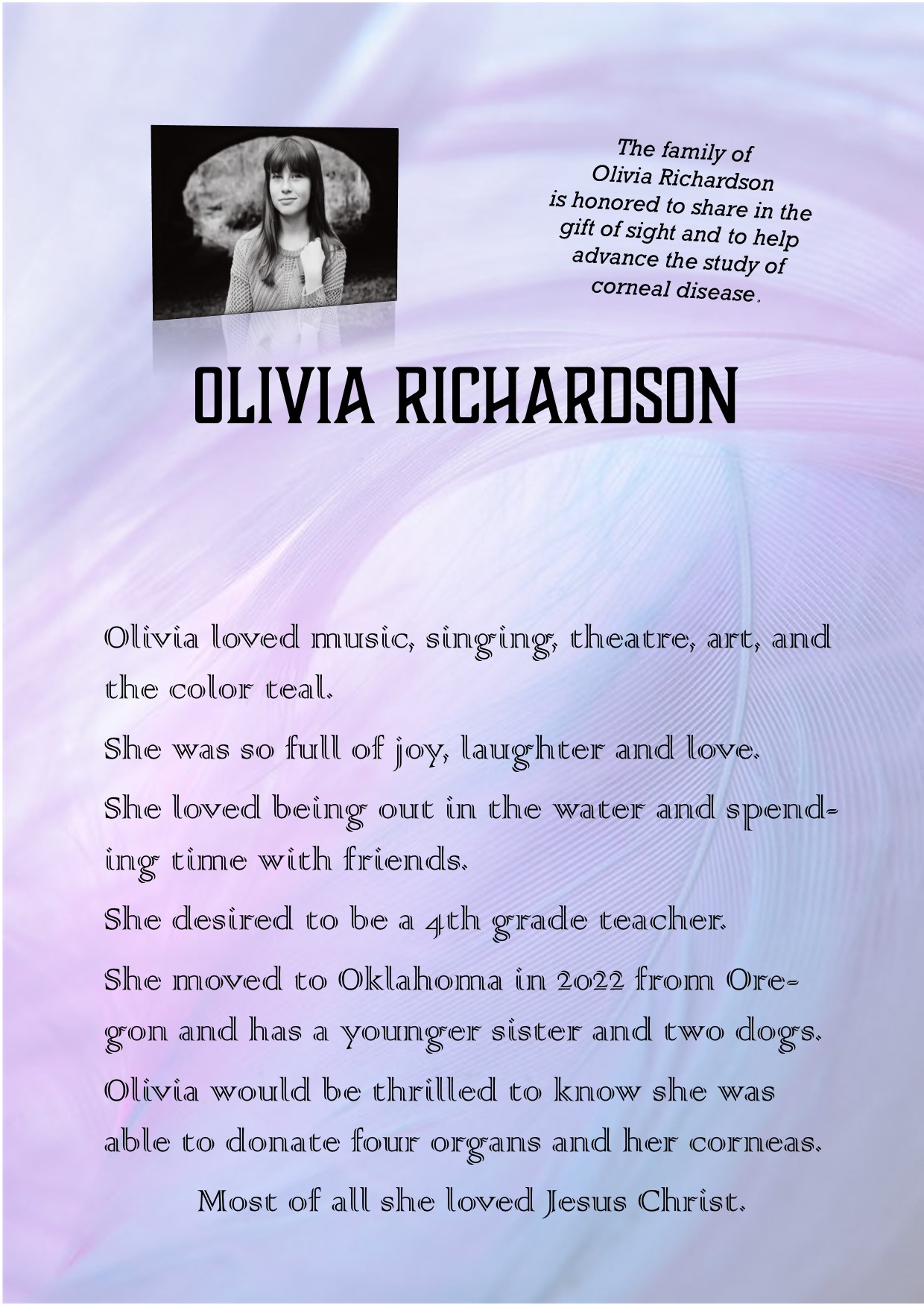 The family of Olivia Richardson is honored to share in the gift of sight and to help advance the study of corneal disease.

OLIVIA RICHARDSON

Olivia loved music, singing, theatre, art, and the color teal.

She was so full of joy, laughter and love.

She loved being out in the water and spending time with friends.

She desired to be a 4th grade teacher.

She moved to Oklahoma in 2022 from Oregon and has a younger sister and two dogs.

Olivia would be thrilled to know she was able to donate four organs and her corneas.

Most of all she loved Jesus Christ.